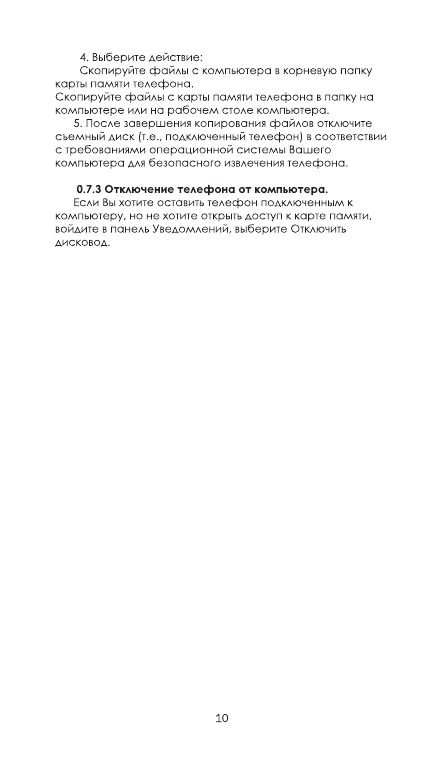 4. Выберите действие:

Скопируйте файлы с компьютера в корневую папку карты памяти телефона.

Скопируйте файлы с карты памяти телефона в папку на компьютере или на рабочем столе компьютера.

5. После завершения копирования файлов отключите съемный диск (т.е., подключенный телефон) в соответствии с требованиями операционной системы Вашего компьютера для безопасного извлечения телефона.

0.7.3 Отключение телефона от компьютера.

Если Вы хотите оставить телефон подключенным к компьютеру, но не хотите открыть доступ к карте памяти, войдите в панель Уведомлений, выберите Отключить дисковод.

10